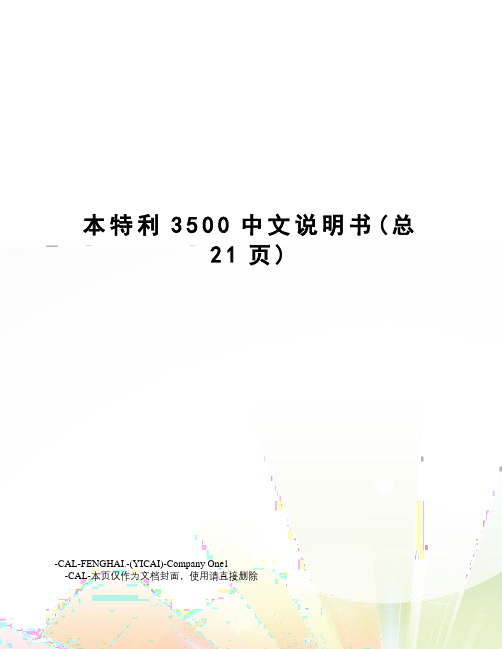 本特利 3500 中文说明书(总 21 页)

-CAL-FENGHAI.-(YICAI)-Company One1
-CAL-本页仅作为文档封面，使用请直接删除